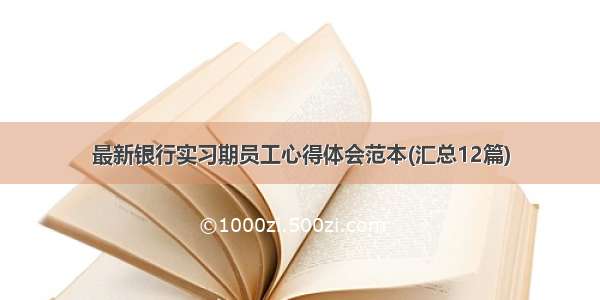 最新银行实习期员工心得体会范本(汇总12篇)

©1000zi.500zi.com